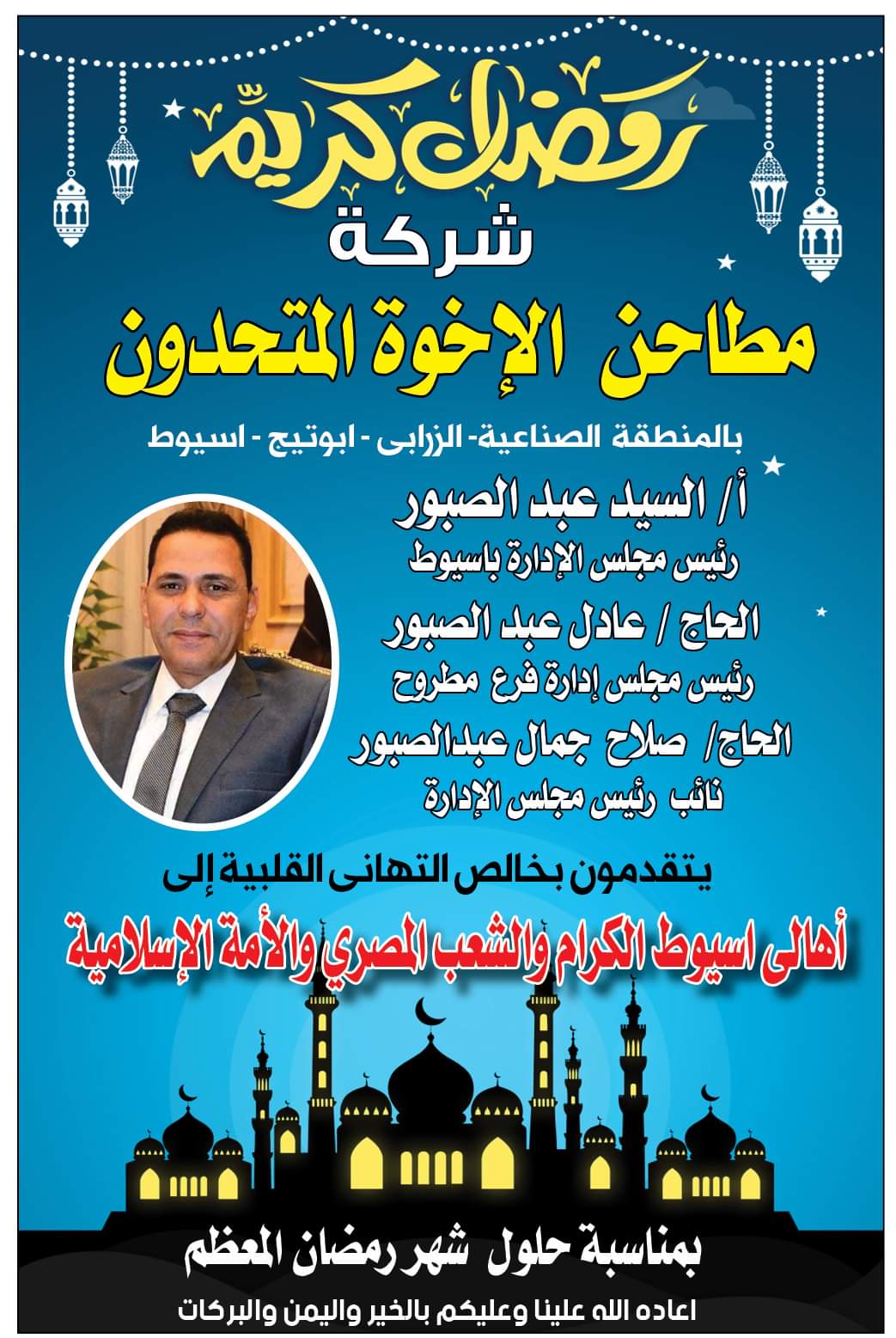 رمضان كريم

شركة

مطاحن الإخوة المتحدون

بالمنطقة الصناعية- الزرابى - ابوتيج - اسيوط

أ/ السيد عبد الصبور
رئيس مجلس الإدارة باسيوط

الحاج / عادل عبد الصبور
رئيس مجلس إدارة فرع مطروح

الحاج/ صلاح جمال عبدالصبور
نائب رئيس مجلس الإدارة

يتقدمون بخالص التهانى القلبية إلى

أهالى اسيوط الكرام والشعب المصري والأمة الإسلامية

بمناسبة حلول شهر رمضان المعظم

اعاده الله علينا وعليكم بالخير واليمن والبركات